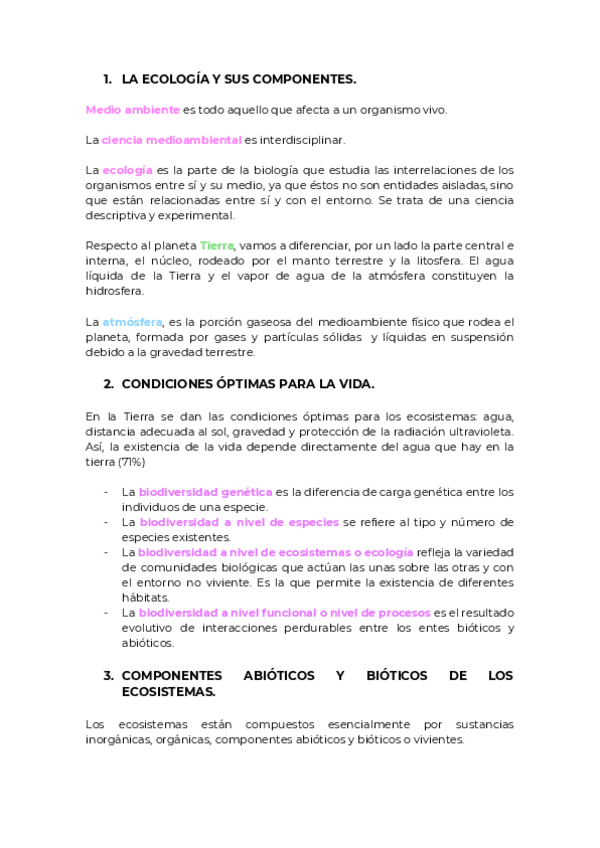 1. LA ECOLOGÍA Y SUS COMPONENTES.

Medio ambiente es todo aquello que afecta a un organismo vivo.

La ciencia medioambiental es interdisciplinar.

La ecología es la parte de la biología que estudia las interrelaciones de los organismos entre sí y su medio, ya que éstos no son entidades aisladas, sino que están relacionadas entre sí y con el entorno. Se trata de una ciencia descriptiva y experimental.

Respecto al planeta Tierra, vamos a diferenciar, por un lado la parte central e interna, el núcleo, rodeado por el manto terrestre y la litosfera. El agua líquida de la Tierra y el vapor de agua de la atmósfera constituyen la hidrosfera.

La atmósfera, es la porción gaseosa del medioambiente físico que rodea el planeta, formada por gases y partículas sólidas y líquidas en suspensión debido a la gravedad terrestre.

2. CONDICIONES ÓPTIMAS PARA LA VIDA.

En la Tierra se dan las condiciones óptimas para los ecosistemas: agua, distancia adecuada al sol, gravedad y protección de la radiación ultravioleta. Así, la existencia de la vida depende directamente del agua que hay en la tierra (71%)

- La biodiversidad genética es la diferencia de carga genética entre los individuos de una especie.
- La biodiversidad a nivel de especies se refiere al tipo y número de especies existentes.
- La biodiversidad a nivel de ecosistemas o ecología refleja la variedad de comunidades biológicas que actúan las unas sobre las otras y con el entorno no viviente. Es la que permite la existencia de diferentes hábitats.
- La biodiversidad a nivel funcional o nivel de procesos es el resultado evolutivo de interacciones perdurables entre los entes bióticos y abióticos.

3. COMPONENTES ABIÓTICOS Y BIÓTICOS DE LOS ECOSISTEMAS.

Los ecosistemas están compuestos esencialmente por sustancias inorgánicas, orgánicas, componentes abióticos y bióticos o vivientes.